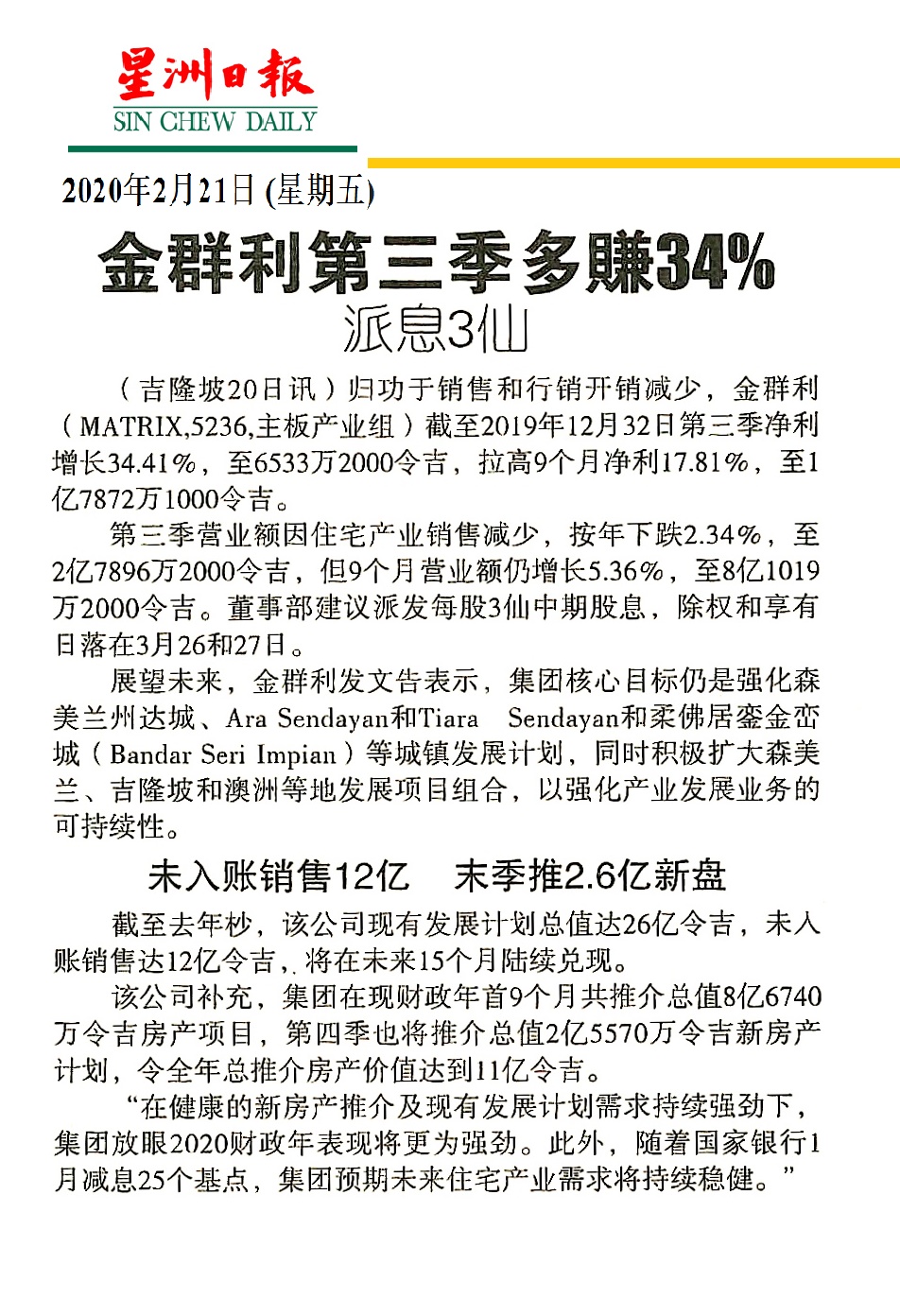 星洲日報
SIN CHEW DAILY

2020年2月21日 (星期五)

金群利第三季多赚34%
派息3仙

（吉隆坡20日讯）归功于销售和行销开销减少，金群利（MATRIX,5236,主板产业组）截至2019年12月32日第三季净利增长34.41%，至6533万2000令吉，拉高9个月净利17.81%，至1亿7872万1000令吉。

第三季营业额因住宅产业销售减少，按年下跌2.34%，至2亿7896万2000令吉，但9个月营业额仍增长5.36%，至8亿1019万2000令吉。董事部建议派发每股3仙中期股息，除权和享有日落在3月26和27日。

展望未来，金群利发文告表示，集团核心目标仍是强化森美兰州达城、Ara Sendayan和Tiara Sendayan和柔佛居銮金峦城（Bandar Seri Impian）等城镇发展计划，同时积极扩大森美兰、吉隆坡和澳洲等地发展项目组合，以强化产业发展业务的可持续性。

未入账销售12亿 末季推2.6亿新盘

截至去年杪，该公司现有发展计划总值达26亿令吉，未入账销售达12亿令吉，将在未来15个月陆续兑现。

该公司补充，集团在现财政年首9个月共推介总值8亿6740万令吉房产项目，第四季也将推介总值2亿5570万令吉新房产计划，令全年总推介房产价值达到11亿令吉。

“在健康的新房产推介及现有发展计划需求持续强劲下，集团放眼2020财政年表现将更为强劲。此外，随着国家银行1月减息25个基点，集团预期未来住宅产业需求将持续稳健。”